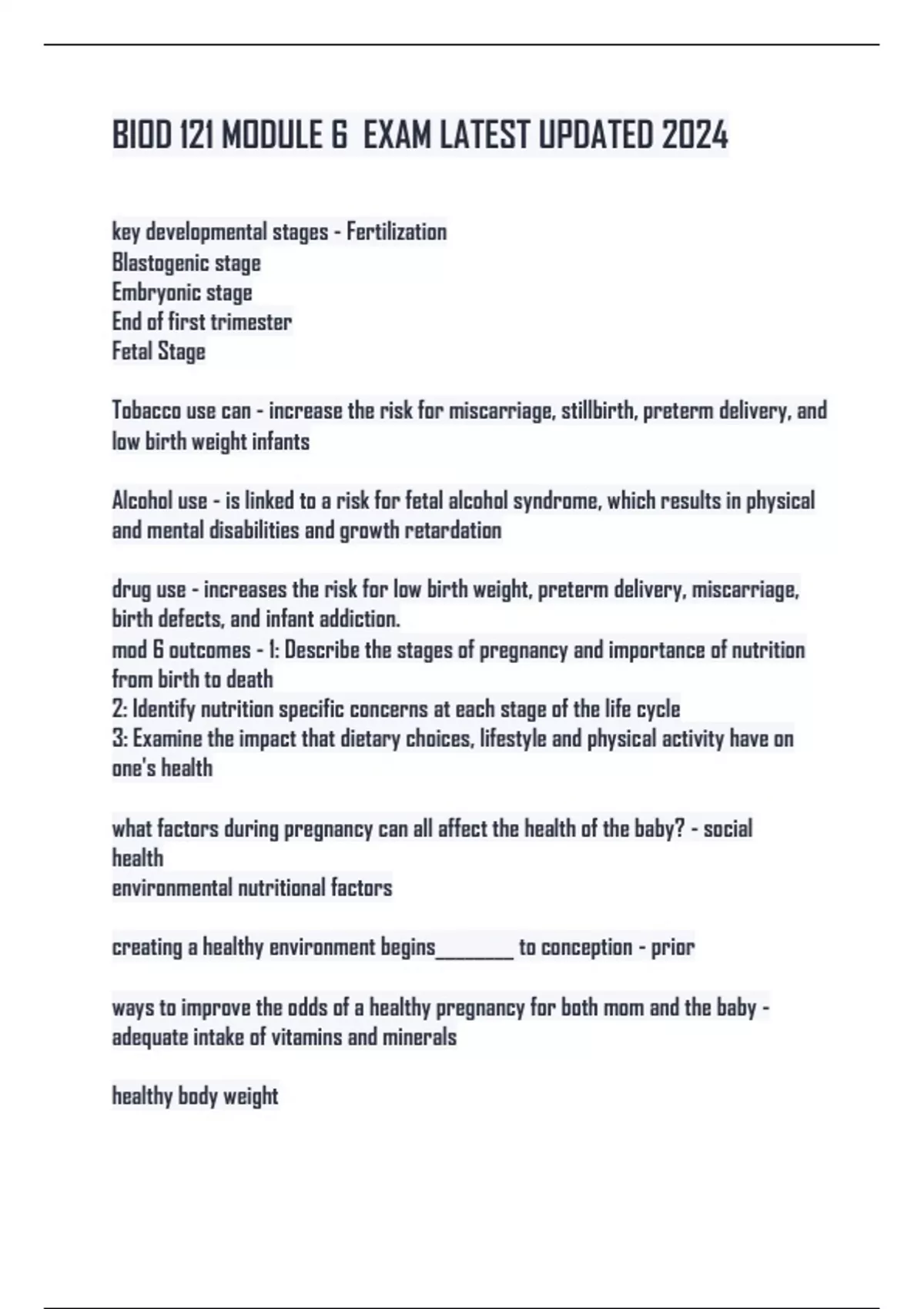 BIOD 121 MODULE 6 EXAM LATEST UPDATED 2024

key developmental stages - Fertilization
Blastogenic stage
Embryonic stage
End of first trimester
Fetal Stage

Tobacco use can - increase the risk for miscarriage, stillbirth, preterm delivery, and low birth weight infants

Alcohol use - is linked to a risk for fetal alcohol syndrome, which results in physical and mental disabilities and growth retardation

drug use - increases the risk for low birth weight, preterm delivery, miscarriage, birth defects, and infant addiction.
mod 6 outcomes - 1: Describe the stages of pregnancy and importance of nutrition from birth to death
2: Identify nutrition specific concerns at each stage of the life cycle
3: Examine the impact that dietary choices, lifestyle and physical activity have on one's health

what factors during pregnancy can all affect the health of the baby? - social health
environmental nutritional factors

creating a healthy environment begins________ to conception - prior

ways to improve the odds of a healthy pregnancy for both mom and the baby - adequate intake of vitamins and minerals

healthy body weight